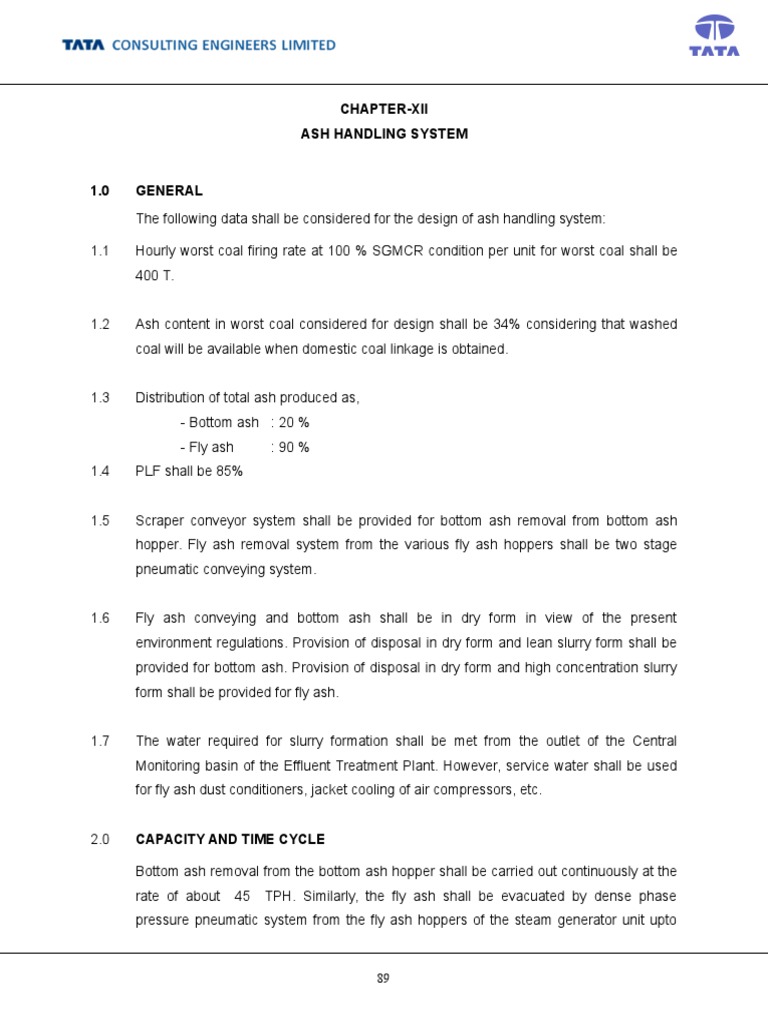 TATA CONSULTING ENGINEERS LIMITED

TATA

CHAPTER-XII
ASH HANDLING SYSTEM

1.0 GENERAL

The following data shall be considered for the design of ash handling system:

1.1 Hourly worst coal firing rate at 100 % SGMCR condition per unit for worst coal shall be 400 T.

1.2 Ash content in worst coal considered for design shall be 34% considering that washed coal will be available when domestic coal linkage is obtained.

1.3 Distribution of total ash produced as,
- Bottom ash : 20 %
- Fly ash : 90 %

1.4 PLF shall be 85%

1.5 Scraper conveyor system shall be provided for bottom ash removal from bottom ash hopper. Fly ash removal system from the various fly ash hoppers shall be two stage pneumatic conveying system.

1.6 Fly ash conveying and bottom ash shall be in dry form in view of the present environment regulations. Provision of disposal in dry form and lean slurry form shall be provided for bottom ash. Provision of disposal in dry form and high concentration slurry form shall be provided for fly ash.

1.7 The water required for slurry formation shall be met from the outlet of the Central Monitoring basin of the Effluent Treatment Plant. However, service water shall be used for fly ash dust conditioners, jacket cooling of air compressors, etc.

2.0 CAPACITY AND TIME CYCLE

Bottom ash removal from the bottom ash hopper shall be carried out continuously at the rate of about 45 TPH. Similarly, the fly ash shall be evacuated by dense phase pressure pneumatic system from the fly ash hoppers of the steam generator unit upto

89